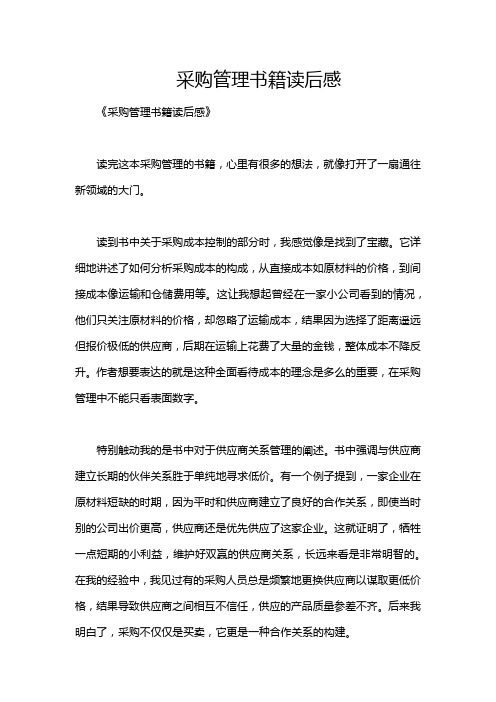 采购管理书籍读后感

《采购管理书籍读后感》

读完这本采购管理的书籍，心里有很多的想法，就像打开了一扇通往新领域的大门。

读到书中关于采购成本控制的部分时，我感觉像是找到了宝藏。它详细地讲述了如何分析采购成本的构成，从直接成本如原材料的价格，到间接成本像运输和仓储费用等。这让我想起曾经在一家小公司看到的情况，他们只关注原材料的价格，却忽略了运输成本，结果因为选择了距离遥远但报价极低的供应商，后期在运输上花费了大量的金钱，整体成本不降反升。作者想要表达的就是这种全面看待成本的理念是多么的重要，在采购管理中不能只看表面数字。

特别触动我的是书中对于供应商关系管理的阐述。书中强调与供应商建立长期的伙伴关系胜于单纯地寻求低价。有一个例子提到，一家企业在原材料短缺的时期，因为平时和供应商建立了良好的合作关系，即使当时别的公司出价更高，供应商还是优先供应了这家企业。这就证明了，牺牲一点短期的小利益，维护好双赢的供应商关系，长远来看是非常明智的。在我的经验中，我见过有的采购人员总是频繁地更换供应商以谋取更低价格，结果导致供应商之间相互不信任，供应的产品质量参差不齐。后来我明白了，采购不仅仅是买卖，它更是一种合作关系的构建。